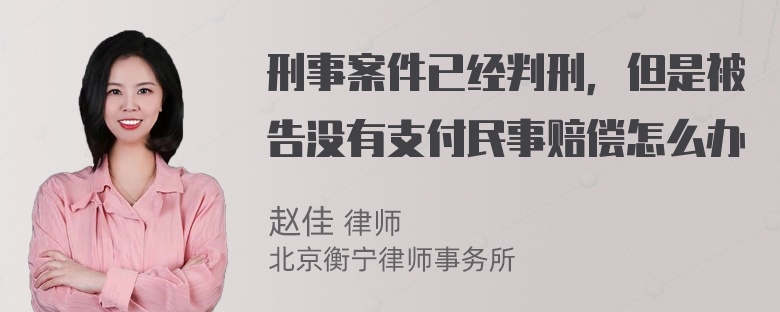 刑事案件已经判刑，但是被告没有支付民事赔偿怎么办

赵佳 律师
北京衡宁律师事务所